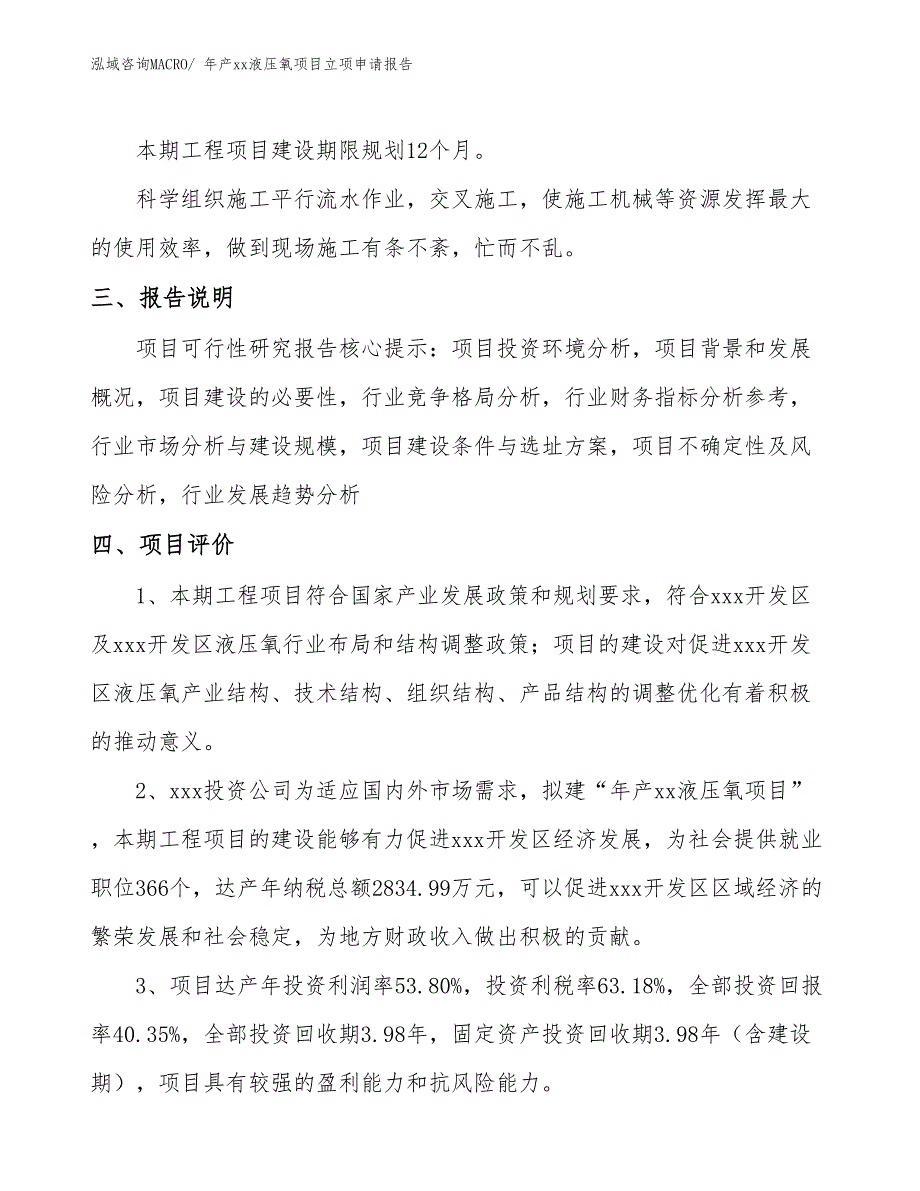 泓域咨询MACRO/ 年产xx液压氧项目立项申请报告

本期工程项目建设期限规划12个月。

科学组织施工平行流水作业，交叉施工，使施工机械等资源发挥最大的使用效率，做到现场施工有条不紊，忙而不乱。

三、报告说明

项目可行性研究报告核心提示：项目投资环境分析，项目背景和发展概况，项目建设的必要性，行业竞争格局分析，行业财务指标分析参考，行业市场分析与建设规模，项目建设条件与选址方案，项目不确定性及风险分析，行业发展趋势分析

四、项目评价

1、本期工程项目符合国家产业发展政策和规划要求，符合xxx开发区及xxx开发区液压氧行业布局和结构调整政策；项目的建设对促进xxx开发区液压氧产业结构、技术结构、组织结构、产品结构的调整优化有着积极的推动意义。

2、xxx投资公司为适应国内外市场需求，拟建“年产xx液压氧项目”，本期工程项目的建设能够有力促进xxx开发区经济发展，为社会提供就业职位366个，达产年纳税总额2834.99万元，可以促进xxx开发区区域经济的繁荣发展和社会稳定，为地方财政收入做出积极的贡献。

3、项目达产年投资利润率53.80%，投资利税率63.18%，全部投资回报率40.35%，全部投资回收期3.98年，固定资产投资回收期3.98年（含建设期），项目具有较强的盈利能力和抗风险能力。